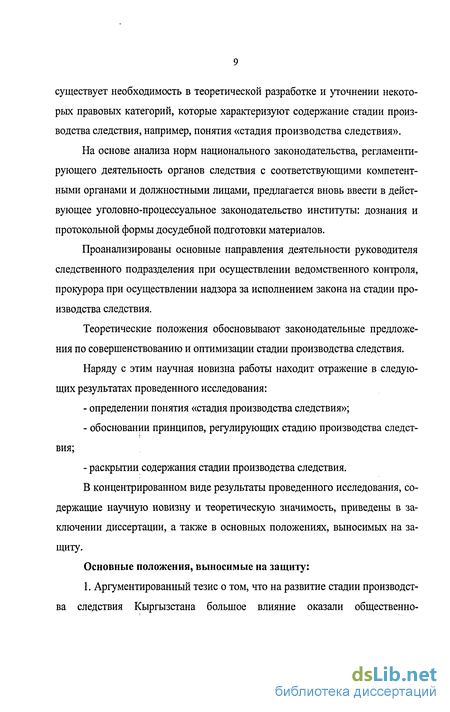 9

существует необходимость в теоретической разработке и уточнении некоторых правовых категорий, которые характеризуют содержание стадии производства следствия, например, понятия «стадия производства следствия».

На основе анализа норм национального законодательства, регламентирующего деятельность органов следствия с соответствующими компетентными органами и должностными лицами, предлагается вновь ввести в действующее уголовно-процессуальное законодательство институты: дознания и протокольной формы досудебной подготовки материалов.

Проанализированы основные направления деятельности руководителя следственного подразделения при осуществлении ведомственного контроля, прокурора при осуществлении надзора за исполнением закона на стадии производства следствия.

Теоретические положения обосновывают законодательные предложения по совершенствованию и оптимизации стадии производства следствия.

Наряду с этим научная новизна работы находит отражение в следующих результатах проведенного исследования:

- определении понятия «стадия производства следствия»;

- обосновании принципов, регулирующих стадию производства следствия;

- раскрытии содержания стадии производства следствия.

В концентрированном виде результаты проведенного исследования, содержащие научную новизну и теоретическую значимость, приведены в заключении диссертации, а также в основных положениях, выносимых на защиту.

Основные положения, выносимые на защиту:

1. Аргументированный тезис о том, что на развитие стадии производства следствия Кыргызстана большое влияние оказали общественно-

dsLib.net
библиотека диссертаций